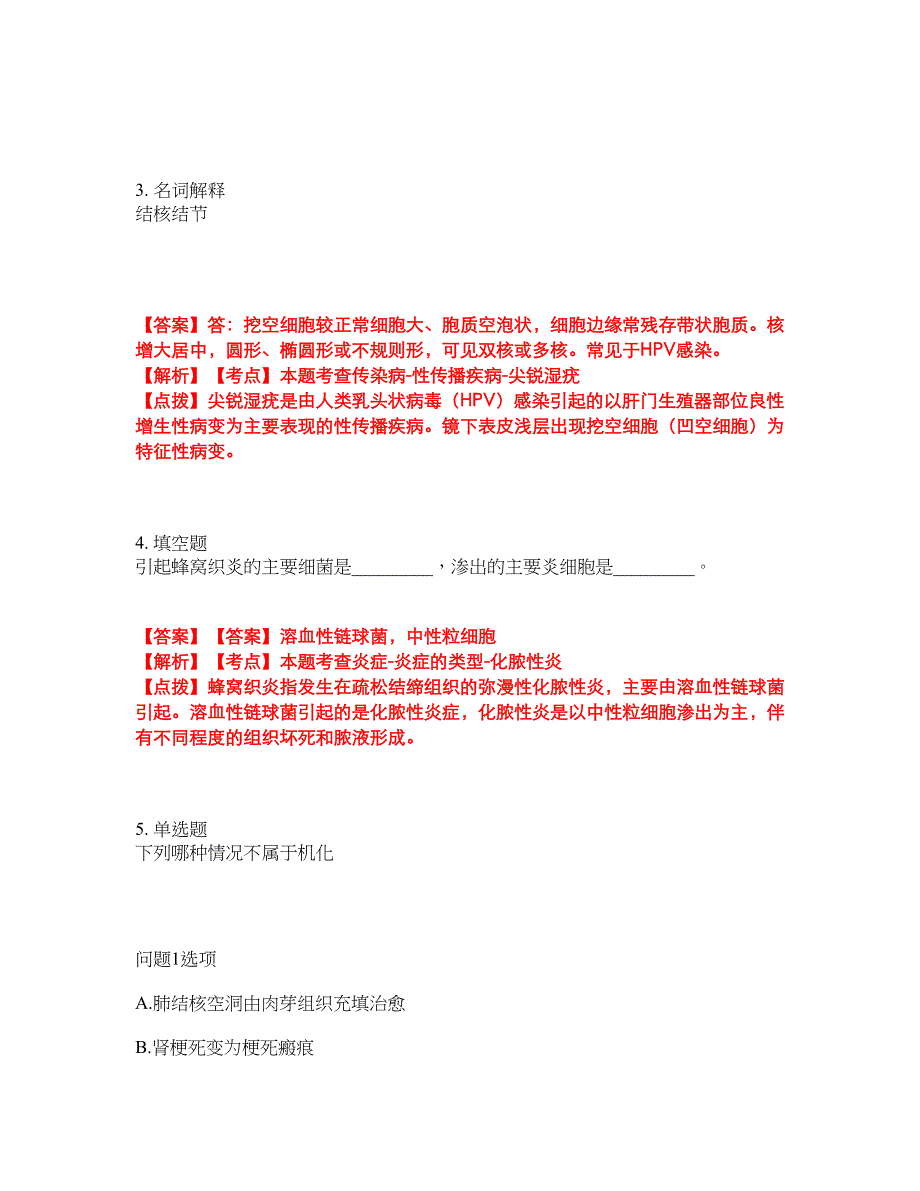 3. 名词解释
结核结节

【答案】答：挖空细胞较正常细胞大、胞质空泡状，细胞边缘常残存带状胞质。核增大居中，圆形、椭圆形或不规则形，可见双核或多核。常见于HPV感染。
【解析】【考点】本题考查传染病-性传播疾病-尖锐湿疣
【点拨】尖锐湿疣是由人类乳头状病毒（HPV）感染引起的以肝门生殖器部位良性增生性病变为主要表现的性传播疾病。镜下表皮浅层出现挖空细胞（凹空细胞）为特征性病变。

4. 填空题
引起蜂窝织炎的主要细菌是_________，渗出的主要炎细胞是_________。

【答案】【答案】溶血性链球菌，中性粒细胞
【解析】【考点】本题考查炎症-炎症的类型-化脓性炎
【点拨】蜂窝织炎指发生在疏松结缔组织的弥漫性化脓性炎，主要由溶血性链球菌引起。溶血性链球菌引起的是化脓性炎症，化脓性炎是以中性粒细胞渗出为主，伴有不同程度的组织坏死和脓液形成。

5. 单选题
下列哪种情况不属于机化

问题1选项

A.肺结核空洞由肉芽组织充填治愈

B.肾梗死变为梗死瘢痕